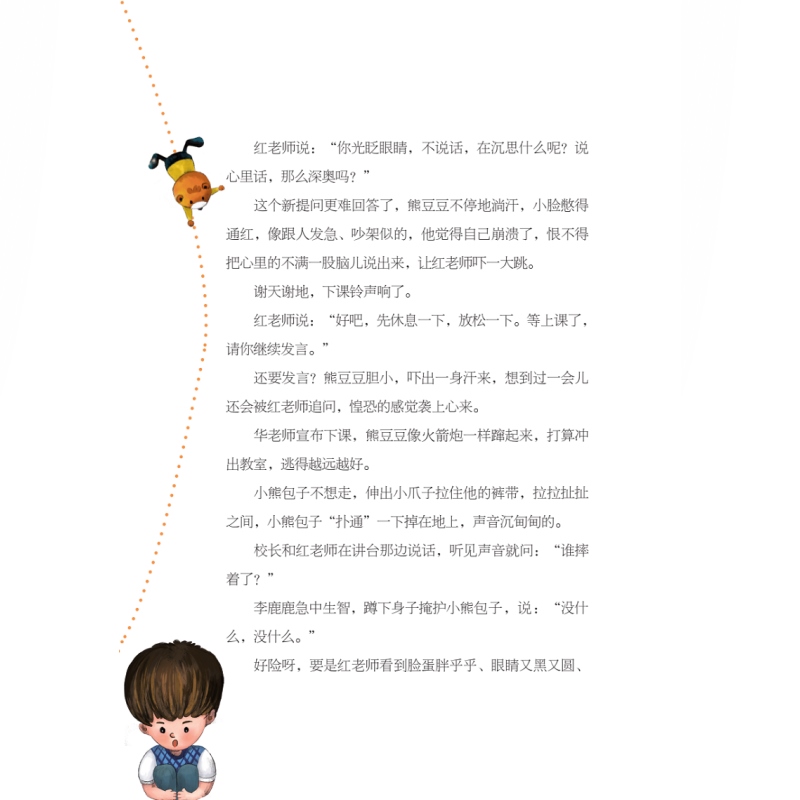 红老师说：“你光眨眼睛，不说话，在沉思什么呢？说心里话，那么深奥吗？”

这个新提问更难回答了，熊豆豆不停地淌汗，小脸憋得通红，像跟人发急、吵架似的，他觉得自己崩溃了，恨不得把心里的不满一股脑儿说出来，让红老师吓一大跳。

谢天谢地，下课铃声响了。

红老师说：“好吧，先休息一下，放松一下。等上课了，请你继续发言。”

还要发言？熊豆豆胆小，吓出一身汗来，想到过一会儿还会被红老师追问，惶恐的感觉袭上心来。

华老师宣布下课，熊豆豆像火箭炮一样蹿起来，打算冲出教室，逃得越远越好。

小熊包子不想走，伸出小爪子拉住他的裤带，拉拉扯扯之间，小熊包子“扑通”一下掉在地上，声音沉甸甸的。

校长和红老师在讲台那边说话，听见声音就问：“谁摔着了？”

李鹿鹿急中生智，蹲下身子掩护小熊包子，说：“没什么，没什么。”

好险呀，要是红老师看到脸蛋胖乎乎、眼睛又黑又圆、